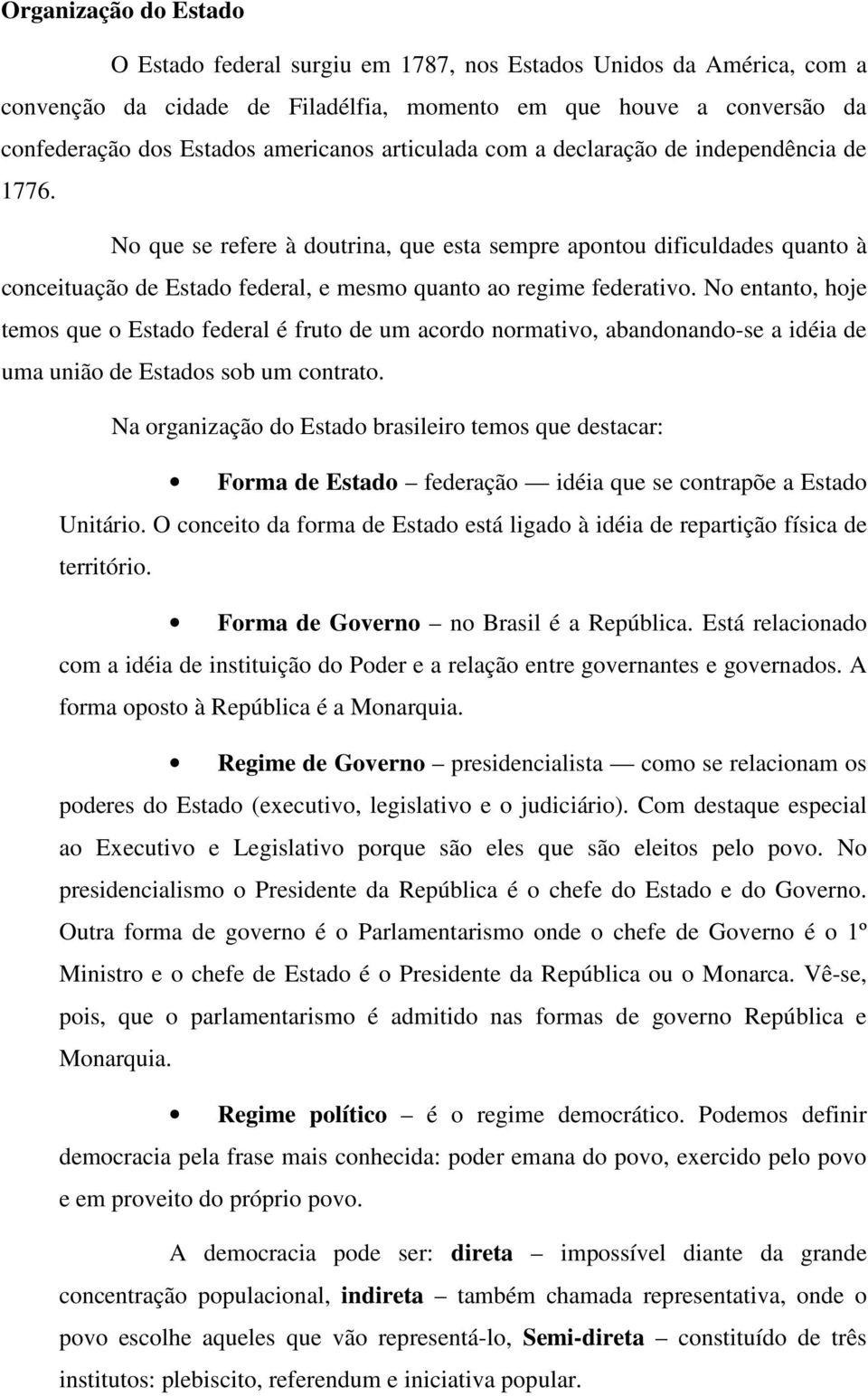 Organização do Estado

O Estado federal surgiu em 1787, nos Estados Unidos da América, com a convenção da cidade de Filadélfia, momento em que houve a conversão da confederação dos Estados americanos articulada com a declaração de independência de 1776.

No que se refere à doutrina, que esta sempre apontou dificuldades quanto à conceituação de Estado federal, e mesmo quanto ao regime federativo. No entanto, hoje temos que o Estado federal é fruto de um acordo normativo, abandonando-se a idéia de uma união de Estados sob um contrato.

Na organização do Estado brasileiro temos que destacar:

• Forma de Estado – federação — idéia que se contrapõe a Estado Unitário. O conceito da forma de Estado está ligado à idéia de repartição física de território.

• Forma de Governo – no Brasil é a República. Está relacionado com a idéia de instituição do Poder e a relação entre governantes e governados. A forma oposto à República é a Monarquia.

• Regime de Governo – presidencialista — como se relacionam os poderes do Estado (executivo, legislativo e o judiciário). Com destaque especial ao Executivo e Legislativo porque são eles que são eleitos pelo povo. No presidencialismo o Presidente da República é o chefe do Estado e do Governo. Outra forma de governo é o Parlamentarismo onde o chefe de Governo é o 1º Ministro e o chefe de Estado é o Presidente da República ou o Monarca. Vê-se, pois, que o parlamentarismo é admitido nas formas de governo República e Monarquia.

• Regime político – é o regime democrático. Podemos definir democracia pela frase mais conhecida: poder emana do povo, exercido pelo povo e em proveito do próprio povo.

A democracia pode ser: direta – impossível diante da grande concentração populacional, indireta – também chamada representativa, onde o povo escolhe aqueles que vão representá-lo, Semi-direta – constituído de três institutos: plebiscito, referendum e iniciativa popular.